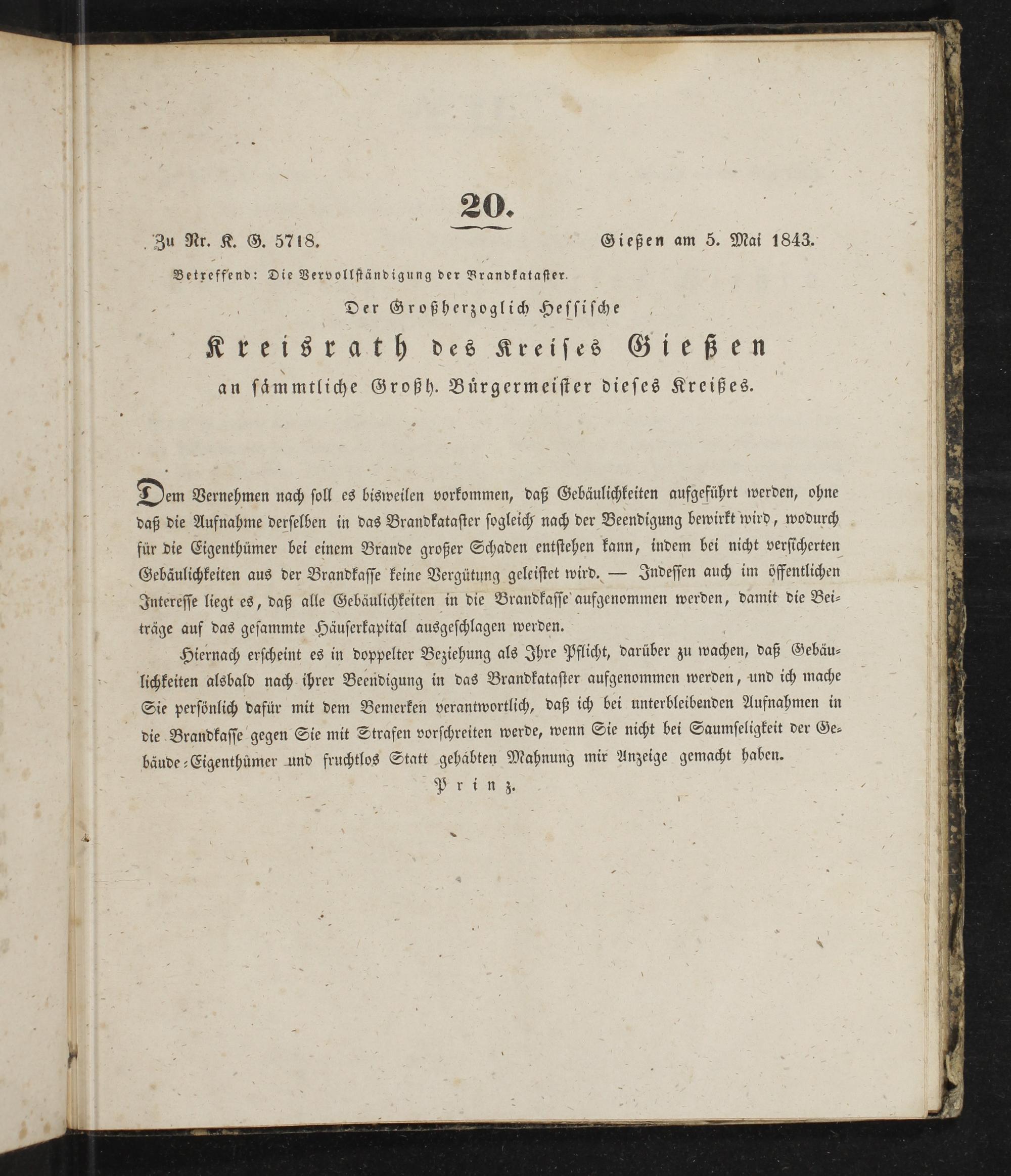 20.

Zu Nr. K. G. 5718. Gießen am 5. Mai 1843.

Betreffend: Die Vervollständigung der Brandkataster.

Der Großherzoglich Hessische

Kreisrath des Kreises Gießen

an sämmtliche Großh. Bürgermeister dieses Kreißes.

Dem Vernehmen nach soll es bisweilen vorkommen, daß Gebäulichkeiten aufgeführt werden, ohne daß die Aufnahme derselben in das Brandkataster sogleich nach der Beendigung bewirkt wird, wodurch für die Eigenthümer bei einem Brande großer Schaden entstehen kann, indem bei nicht versicherten Gebäulichkeiten aus der Brandkasse keine Vergütung geleistet wird. — Indessen auch im öffentlichen Interesse liegt es, daß alle Gebäulichkeiten in die Brandkasse aufgenommen werden, damit die Beiträge auf das gesammte Häuserkapital ausgeschlagen werden.

Hiernach erscheint es in doppelter Beziehung als Ihre Pflicht, darüber zu wachen, daß Gebäulichkeiten alsbald nach ihrer Beendigung in das Brandkataster aufgenommen werden, und ich mache Sie persönlich dafür mit dem Bemerken verantwortlich, daß ich bei unterbleibenden Aufnahmen in die Brandkasse gegen Sie mit Strafen vorschreiten werde, wenn Sie nicht bei Saumseligkeit der Gebäude-Eigenthümer und fruchtlos Statt gehabten Mahnung mir Anzeige gemacht haben.

Prinz.